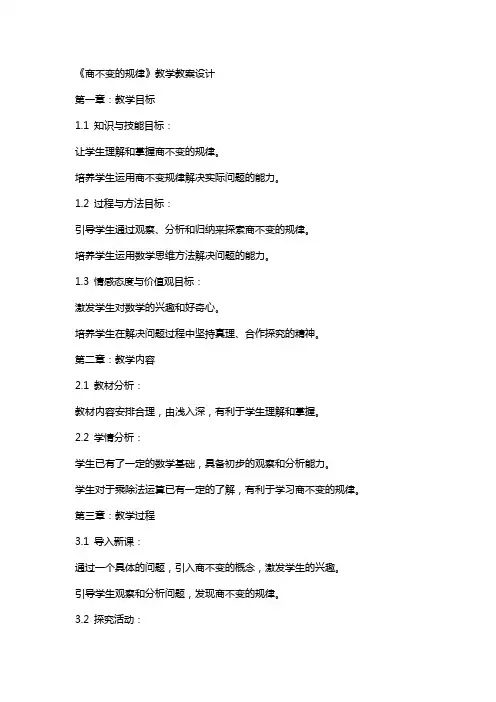 《商不变的规律》教学教案设计

第一章：教学目标

1.1 知识与技能目标：

让学生理解和掌握商不变的规律。

培养学生运用商不变规律解决实际问题的能力。

1.2 过程与方法目标：

引导学生通过观察、分析和归纳来探索商不变的规律。

培养学生运用数学思维方法解决问题的能力。

1.3 情感态度与价值观目标：

激发学生对数学的兴趣和好奇心。

培养学生在解决问题过程中坚持真理、合作探究的精神。

第二章：教学内容

2.1 教材分析：

教材内容安排合理，由浅入深，有利于学生理解和掌握。

2.2 学情分析：

学生已有了一定的数学基础，具备初步的观察和分析能力。

学生对于乘除法运算已有一定的了解，有利于学习商不变的规律。

第三章：教学过程

3.1 导入新课：

通过一个具体的问题，引入商不变的概念，激发学生的兴趣。

引导学生观察和分析问题，发现商不变的规律。

3.2 探究活动：